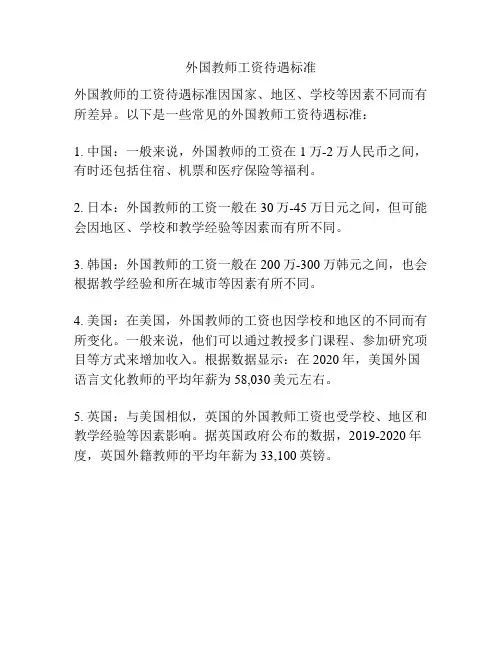 外国教师工资待遇标准

外国教师的工资待遇标准因国家、地区、学校等因素不同而有所差异。以下是一些常见的外国教师工资待遇标准：

1. 中国：一般来说，外国教师的工资在 1 万-2 万人民币之间，有时还包括住宿、机票和医疗保险等福利。

2. 日本：外国教师的工资一般在 30 万-45 万日元之间，但可能会因地区、学校和教学经验等因素而有所不同。

3. 韩国：外国教师的工资一般在 200 万-300 万韩元之间，也会根据教学经验和所在城市等因素有所不同。

4. 美国：在美国，外国教师的工资也因学校和地区的不同而有所变化。一般来说，他们可以通过教授多门课程、参加研究项目等方式来增加收入。根据数据显示：在 2020 年，美国外国语言文化教师的平均年薪为 58,030 美元左右。

5. 英国：与美国相似，英国的外国教师工资也受学校、地区和教学经验等因素影响。据英国政府公布的数据，2019-2020 年度，英国外籍教师的平均年薪为 33,100 英镑。